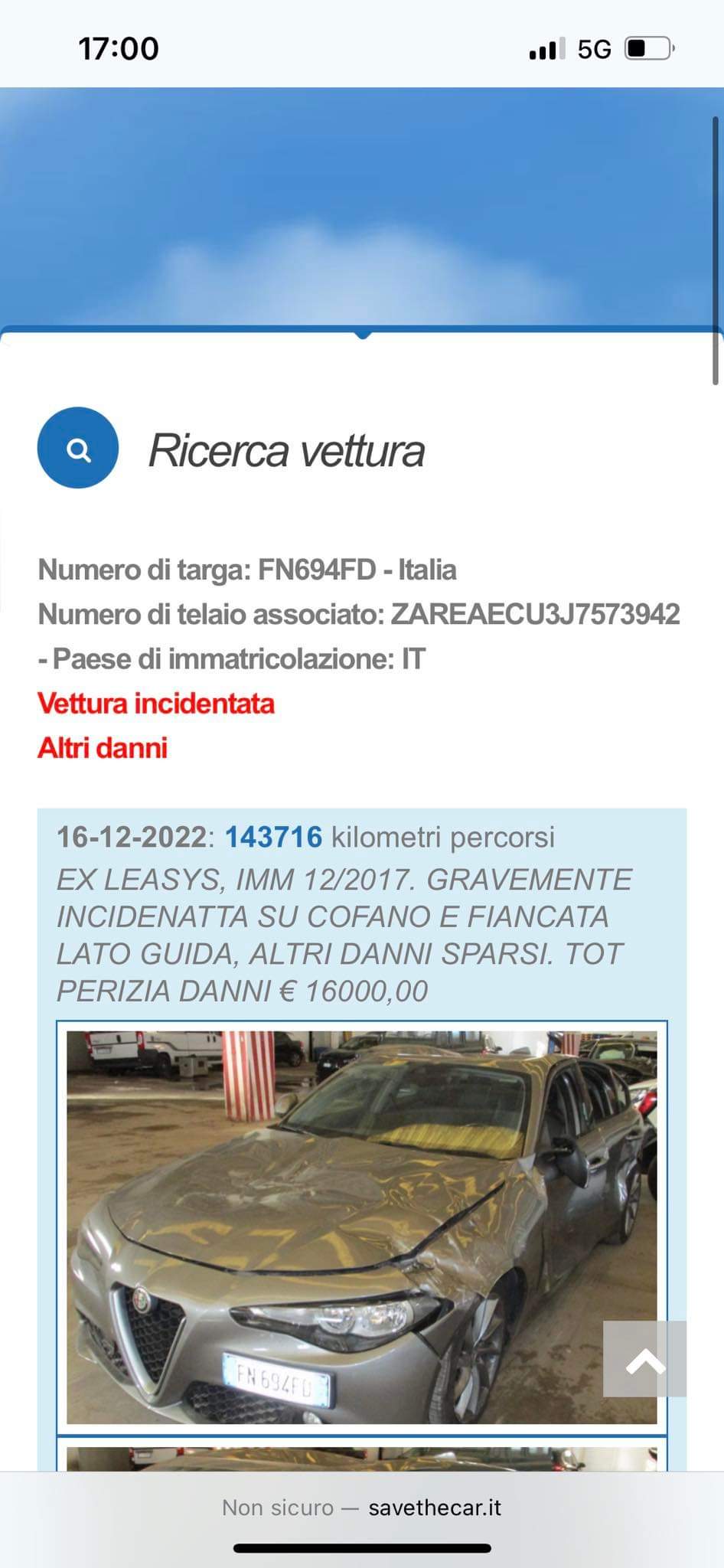 17:00
5G

Ricerca vettura

Numero di targa: FN694FD - Italia
Numero di telaio associato: ZAREAECU3J7573942 - Paese di immatricolazione: IT
Vettura incidentata
Altri danni

16-12-2022: 143716 kilometri percorsi
EX LEASYS, IMM 12/2017. GRAVEMENTE INCIDENATTA SU COFANO E FIANCATA LATO GUIDA, ALTRI DANNI SPARSI. TOT PERIZIA DANNI € 16000,00

FN 694FD

Non sicuro — savethecar.it